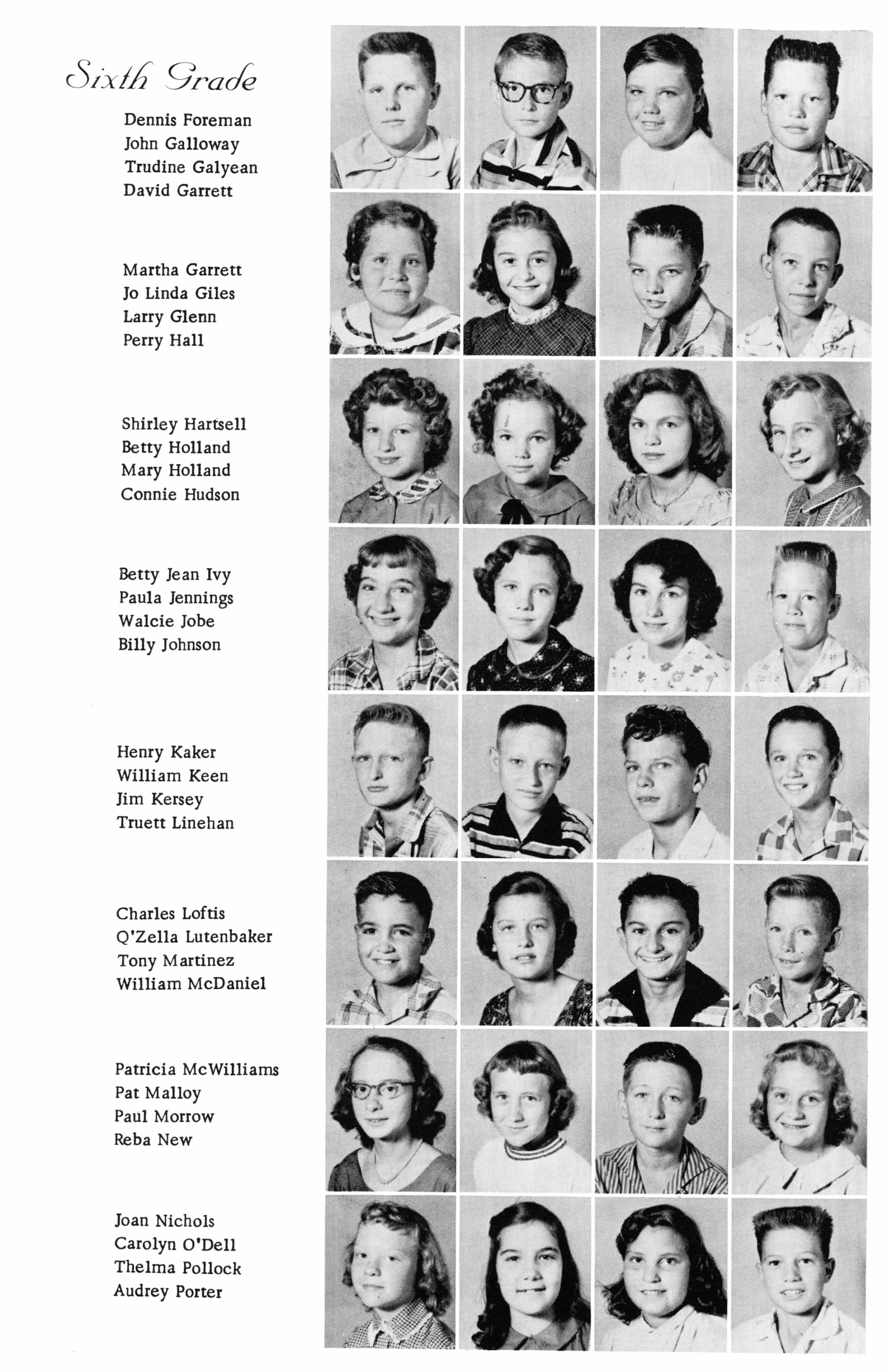 Sixth Grade

Dennis Foreman
John Galloway
Trudine Galyean
David Garrett

Martha Garrett
Jo Linda Giles
Larry Glenn
Perry Hall

Shirley Hartsell
Betty Holland
Mary Holland
Connie Hudson

Betty Jean Ivy
Paula Jennings
Walcie Jobe
Billy Johnson

Henry Kaker
William Keen
Jim Kersey
Truett Linehan

Charles Loftis
Q'Zella Lutenbaker
Tony Martinez
William McDaniel

Patricia McWilliams
Pat Malloy
Paul Morrow
Reba New

Joan Nichols
Carolyn O'Dell
Thelma Pollock
Audrey Porter